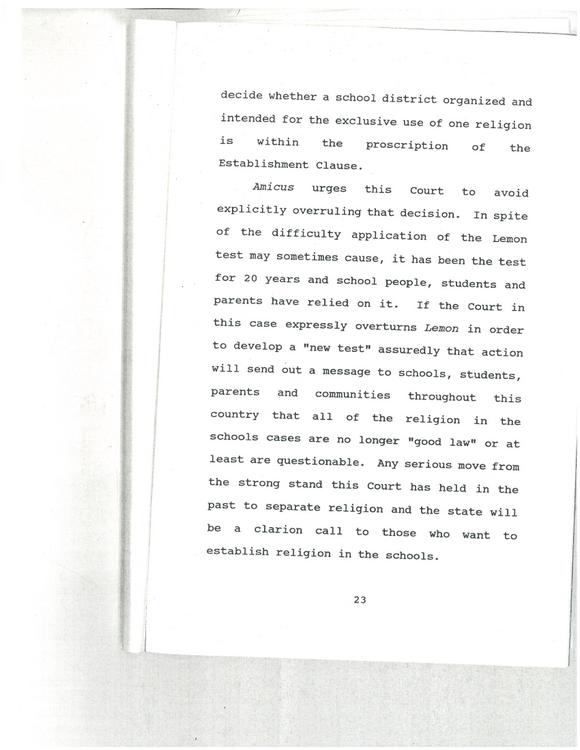 decide whether a school district organized and intended for the exclusive use of one religion is within the proscription of the Establishment Clause.

Amicus urges this Court to avoid explicitly overruling that decision. In spite of the difficulty application of the Lemon test may sometimes cause, it has been the test for 20 years and school people, students and parents have relied on it. If the Court in this case expressly overturns Lemon in order to develop a "new test" assuredly that action will send out a message to schools, students, parents and communities throughout this country that all of the religion in the schools cases are no longer "good law" or at least are questionable. Any serious move from the strong stand this Court has held in the past to separate religion and the state will be a clarion call to those who want to establish religion in the schools.

23